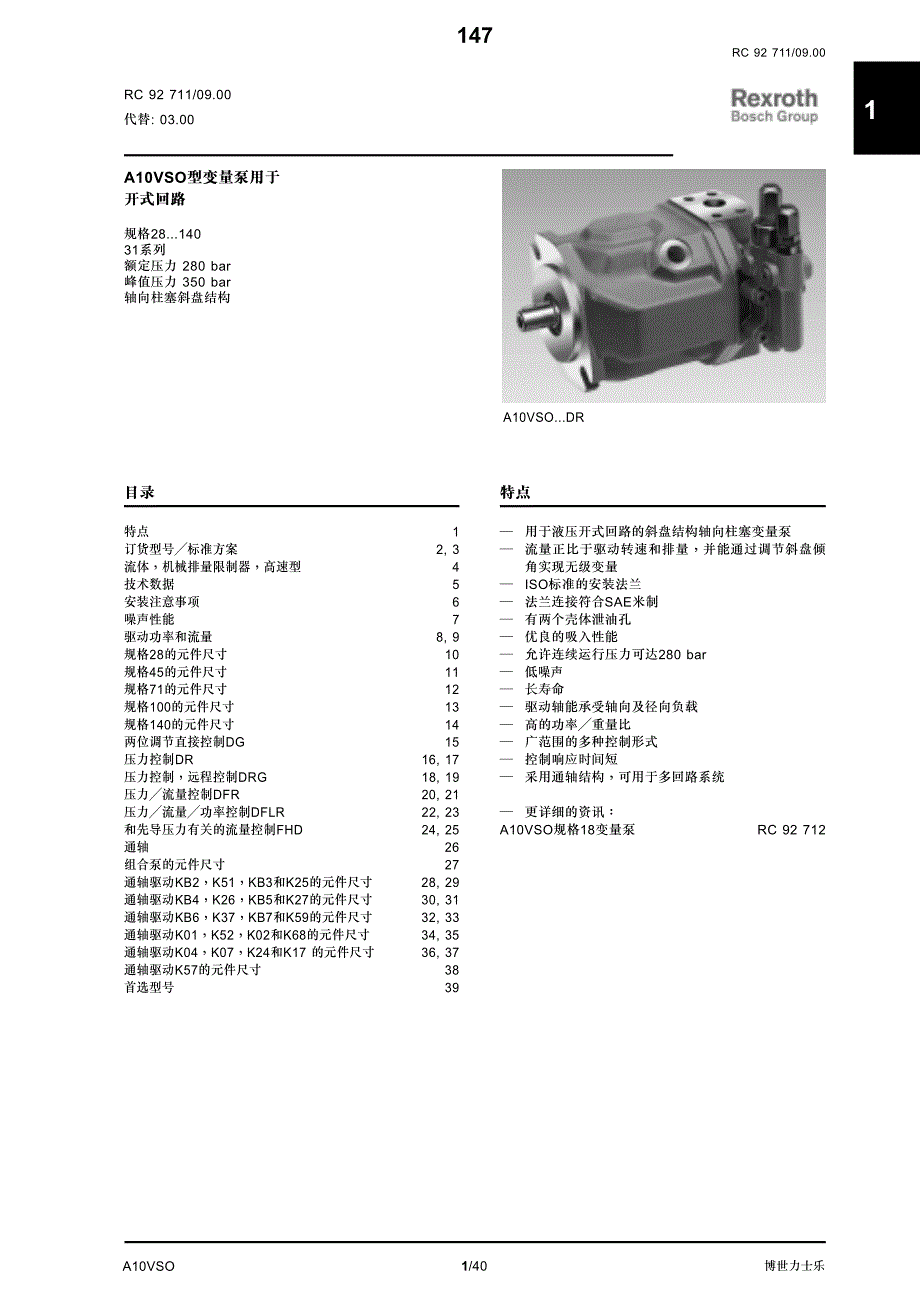 147

RC 92 711/09.00

1

RC 92 711/09.00

代替: 03.00

Rexroth
Bosch Group

A10VSO型变量泵用于
开式回路

规格28...140
31系列
额定压力 280 bar
峰值压力 350 bar
轴向柱塞斜盘结构

A10VSO...DR

目录

| | |
|---|---|
| 特点 | 1 |
| 订货型号／标准方案 | 2, 3 |
| 流体，机械排量限制器，高速型 | 4 |
| 技术数据 | 5 |
| 安装注意事项 | 6 |
| 噪声性能 | 7 |
| 驱动功率和流量 | 8, 9 |
| 规格28的元件尺寸 | 10 |
| 规格45的元件尺寸 | 11 |
| 规格71的元件尺寸 | 12 |
| 规格100的元件尺寸 | 13 |
| 规格140的元件尺寸 | 14 |
| 两位调节直接控制DG | 15 |
| 压力控制DR | 16, 17 |
| 压力控制，远程控制DRG | 18, 19 |
| 压力／流量控制DFR | 20, 21 |
| 压力／流量／功率控制DFLR | 22, 23 |
| 和先导压力有关的流量控制FHD | 24, 25 |
| 通轴 | 26 |
| 组合泵的元件尺寸 | 27 |
| 通轴驱动KB2，K51，KB3和K25的元件尺寸 | 28, 29 |
| 通轴驱动KB4，K26，KB5和K27的元件尺寸 | 30, 31 |
| 通轴驱动KB6，K37，KB7和K59的元件尺寸 | 32, 33 |
| 通轴驱动K01，K52，K02和K68的元件尺寸 | 34, 35 |
| 通轴驱动K04，K07，K24和K17 的元件尺寸 | 36, 37 |
| 通轴驱动K57的元件尺寸 | 38 |
| 首选型号 | 39 |

特点

— 用于液压开式回路的斜盘结构轴向柱塞变量泵
— 流量正比于驱动转速和排量，并能通过调节斜盘倾角实现无级变量
— ISO标准的安装法兰
— 法兰连接符合SAE米制
— 有两个壳体泄油孔
— 优良的吸入性能
— 允许连续运行压力可达280 bar
— 低噪声
— 长寿命
— 驱动轴能承受轴向及径向负载
— 高的功率／重量比
— 广范围的多种控制形式
— 控制响应时间短
— 采用通轴结构，可用于多回路系统

— 更详细的资讯：
A10VSO规格18变量泵 RC 92 712

A10VSO 1/40 博世力士乐